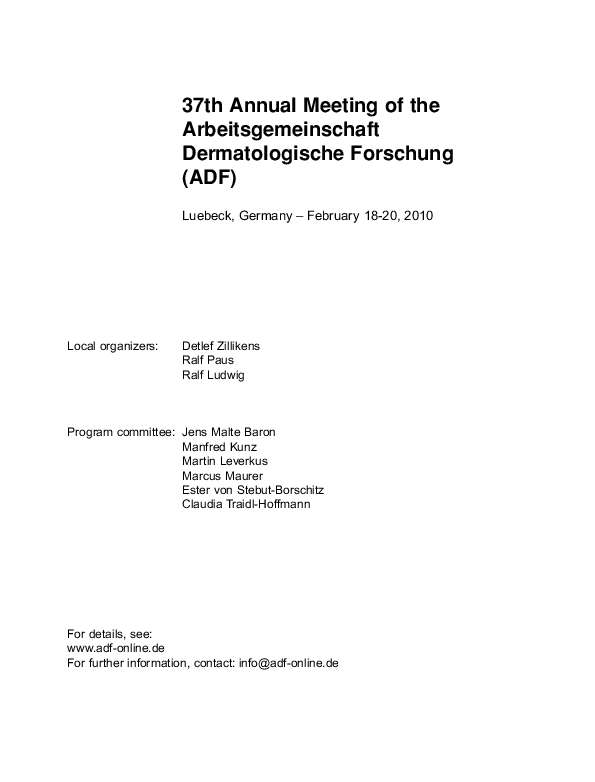 37th Annual Meeting of the Arbeitsgemeinschaft Dermatologische Forschung (ADF)

Luebeck, Germany – February 18-20, 2010

Local organizers: Detlef Zillikens
Ralf Paus
Ralf Ludwig

Program committee: Jens Malte Baron
Manfred Kunz
Martin Leverkus
Marcus Maurer
Ester von Stebut-Borschitz
Claudia Traidl-Hoffmann

For details, see:
www.adf-online.de
For further information, contact: info@adf-online.de